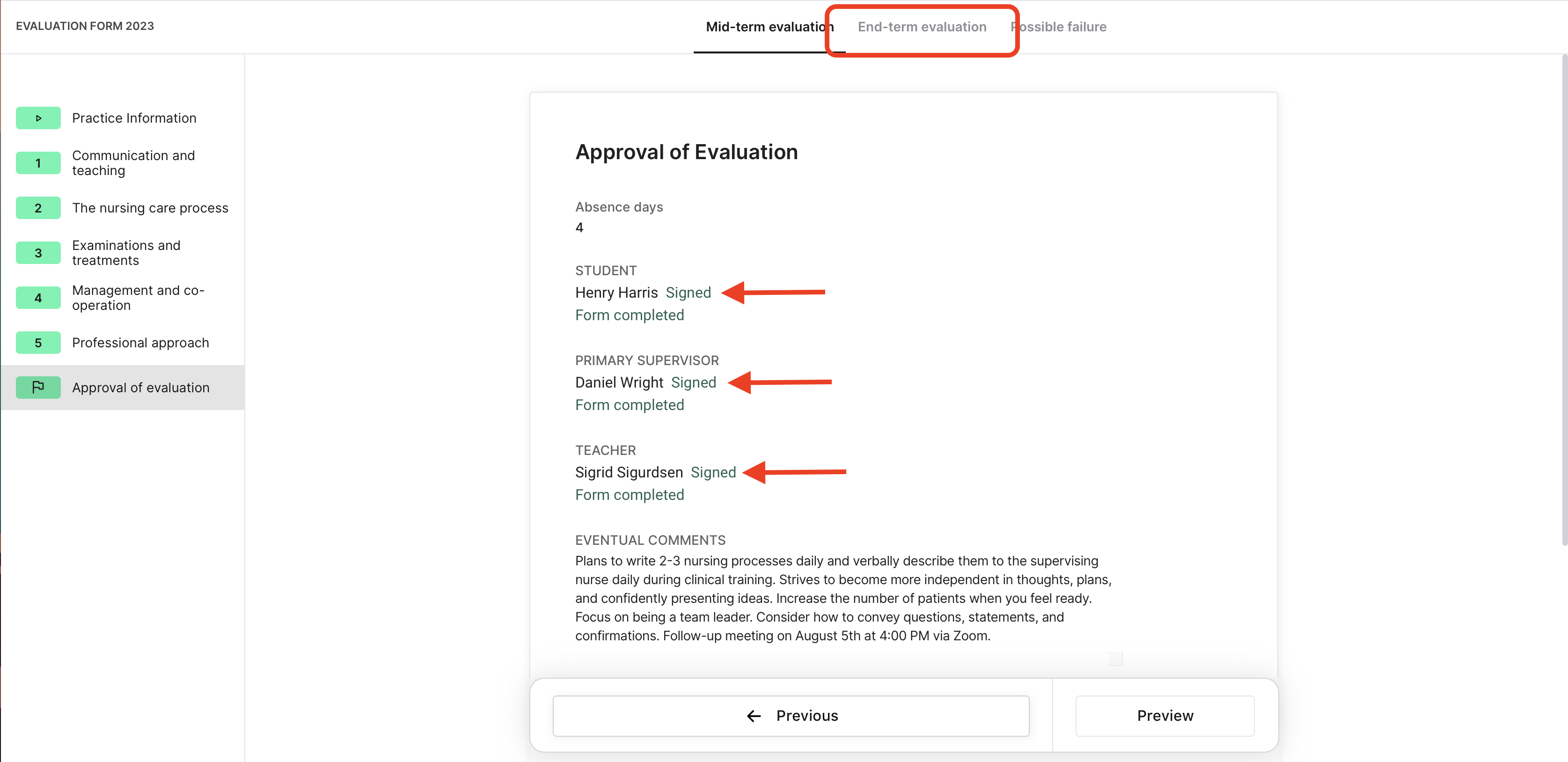 EVALUATION FORM 2023

Mid-term evaluation End-term evaluation Possible failure

Practice Information
1 Communication and teaching
2 The nursing care process
3 Examinations and treatments
4 Management and co-operation
5 Professional approach
Approval of evaluation

Approval of Evaluation

Absence days
4

STUDENT
Henry Harris Signed
Form completed

PRIMARY SUPERVISOR
Daniel Wright Signed
Form completed

TEACHER
Sigrid Sigurdsen Signed
Form completed

EVENTUAL COMMENTS
Plans to write 2-3 nursing processes daily and verbally describe them to the supervising nurse daily during clinical training. Strives to become more independent in thoughts, plans, and confidently presenting ideas. Increase the number of patients when you feel ready. Focus on being a team leader. Consider how to convey questions, statements, and confirmations. Follow-up meeting on August 5th at 4:00 PM via Zoom.

Previous

Preview